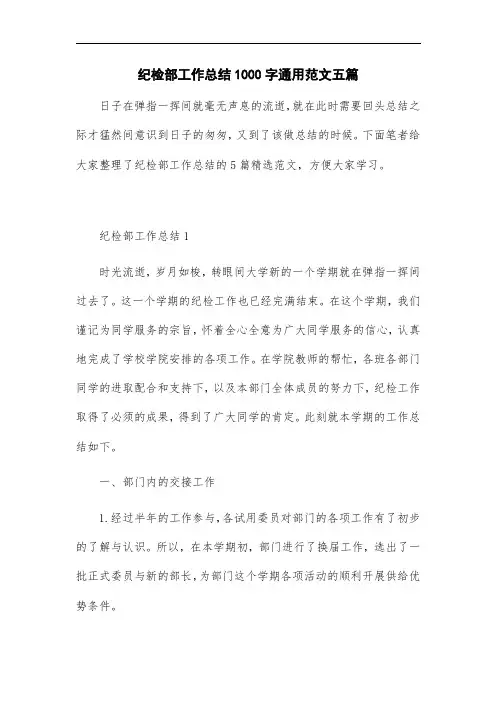 纪检部工作总结1000字通用范文五篇

日子在弹指一挥间就毫无声息的流逝，就在此时需要回头总结之际才猛然间意识到日子的匆匆，又到了该做总结的时候。下面笔者给大家整理了纪检部工作总结的5篇精选范文，方便大家学习。

纪检部工作总结1

时光流逝，岁月如梭，转眼间大学新的一个学期就在弹指一挥间过去了。这一个学期的纪检工作也已经完满结束。在这个学期，我们谨记为同学服务的宗旨，怀着全心全意为广大同学服务的信心，认真地完成了学校学院安排的各项工作。在学院教师的帮忙，各班各部门同学的进取配合和支持下，以及本部门全体成员的努力下，纪检工作取得了必须的成果，得到了广大同学的肯定。此刻就本学期的工作总结如下。

一、部门内的交接工作

1.经过半年的工作参与，各试用委员对部门的各项工作有了初步的了解与认识。所以，在本学期初，部门进行了换届工作，选出了一批正式委员与新的部长，为部门这个学期各项活动的顺利开展供给优势条件。